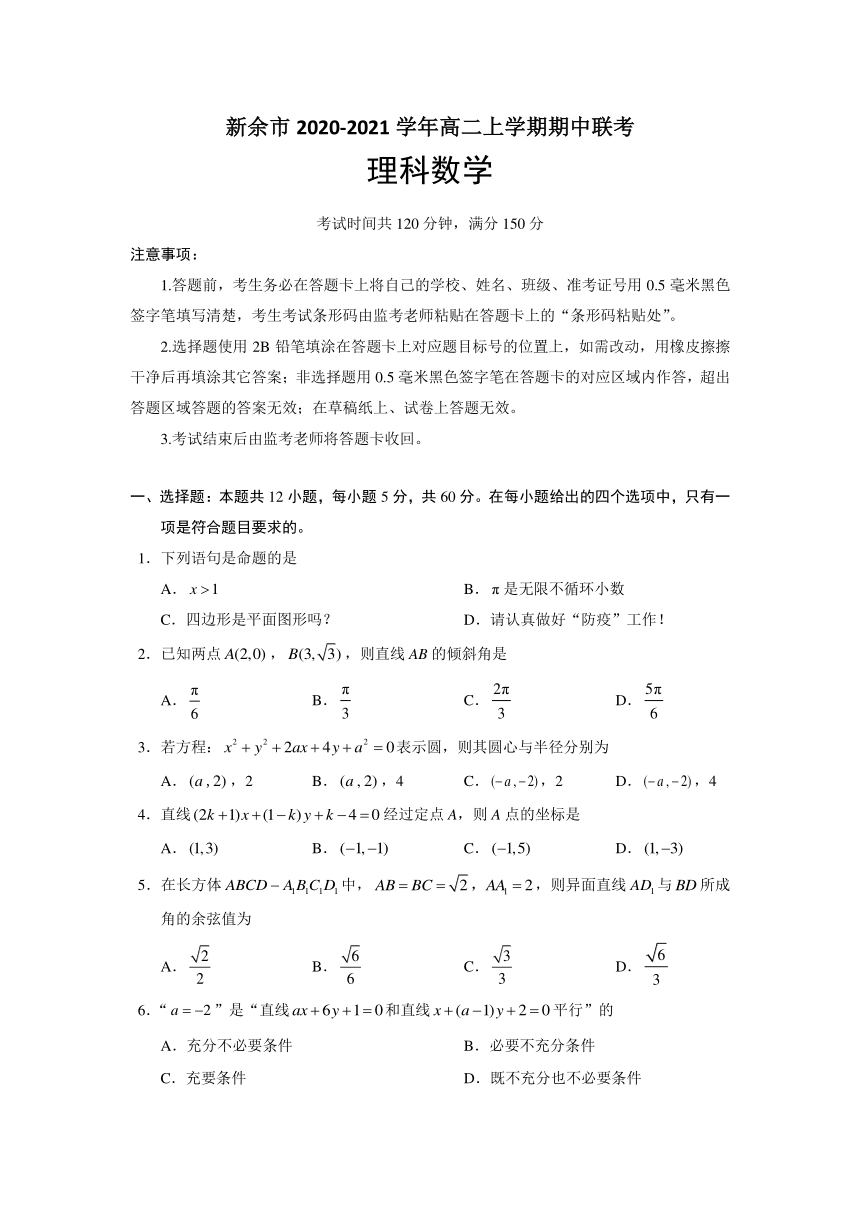 新余市 2020-2021 学年高二上学期期中联考
理科数学

考试时间共 120 分钟，满分 150 分

注意事项：

1.答题前，考生务必在答题卡上将自己的学校、姓名、班级、准考证号用 0.5 毫米黑色签字笔填写清楚，考生考试条形码由监考老师粘贴在答题卡上的“条形码粘贴处”。

2.选择题使用 2B 铅笔填涂在答题卡上对应题目标号的位置上，如需改动，用橡皮擦擦干净后再填涂其它答案；非选择题用 0.5 毫米黑色签字笔在答题卡的对应区域内作答，超出答题区域答题的答案无效；在草稿纸上、试卷上答题无效。

3.考试结束后由监考老师将答题卡收回。

一、选择题：本题共 12 小题，每小题 5 分，共 60 分。在每小题给出的四个选项中，只有一项是符合题目要求的。

1．下列语句是命题的是

A．$x>1$
B．$\pi$ 是无限不循环小数
C．四边形是平面图形吗？
D．请认真做好“防疫”工作！

2．已知两点 $A(2,0)$，$B(3,\sqrt{3})$，则直线 $AB$ 的倾斜角是

A．$\frac{\pi}{6}$　B．$\frac{\pi}{3}$　C．$\frac{2\pi}{3}$　D．$\frac{5\pi}{6}$

3．若方程：$x^2+y^2+2ax+4y+a^2=0$ 表示圆，则其圆心与半径分别为

A．$(a,2)$，2　B．$(a,2)$，4　C．$(-a,-2)$，2　D．$(-a,-2)$，4

4．直线 $(2k+1)x+(1-k)y+k-4=0$ 经过定点 $A$，则 $A$ 点的坐标是

A．$(1,3)$　B．$(-1,-1)$　C．$(-1,5)$　D．$(1,-3)$

5．在长方体 $ABCD-A_1B_1C_1D_1$ 中，$AB=BC=\sqrt{2}$，$AA_1=2$，则异面直线 $AD_1$ 与 $BD$ 所成角的余弦值为

A．$\frac{\sqrt{2}}{2}$　B．$\frac{\sqrt{6}}{6}$　C．$\frac{\sqrt{3}}{3}$　D．$\frac{\sqrt{6}}{3}$

6．“$a=-2$”是“直线 $ax+6y+1=0$ 和直线 $x+(a-1)y+2=0$ 平行”的

A．充分不必要条件
B．必要不充分条件
C．充要条件
D．既不充分也不必要条件